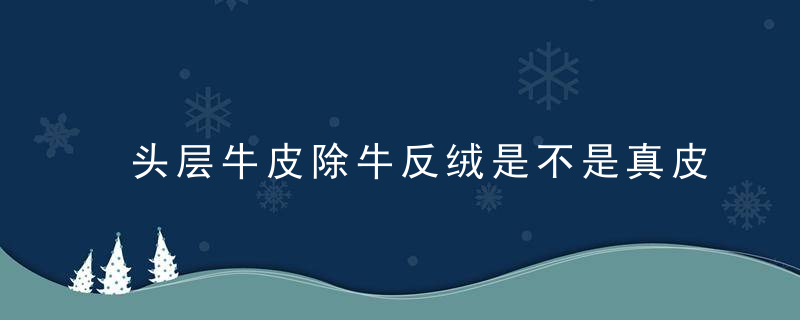 头层牛皮除牛反绒是不是真皮